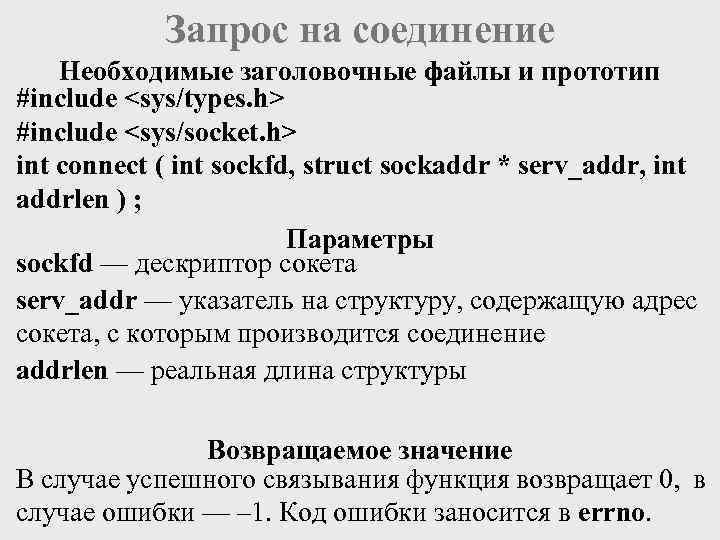 Запрос на соединение

Необходимые заголовочные файлы и прототип
#include <sys/types.h>
#include <sys/socket.h>
int connect ( int sockfd, struct sockaddr * serv_addr, int addrlen ) ;

Параметры
sockfd — дескриптор сокета
serv_addr — указатель на структуру, содержащую адрес сокета, с которым производится соединение
addrlen — реальная длина структуры

Возвращаемое значение
В случае успешного связывания функция возвращает 0, в случае ошибки — –1. Код ошибки заносится в errno.